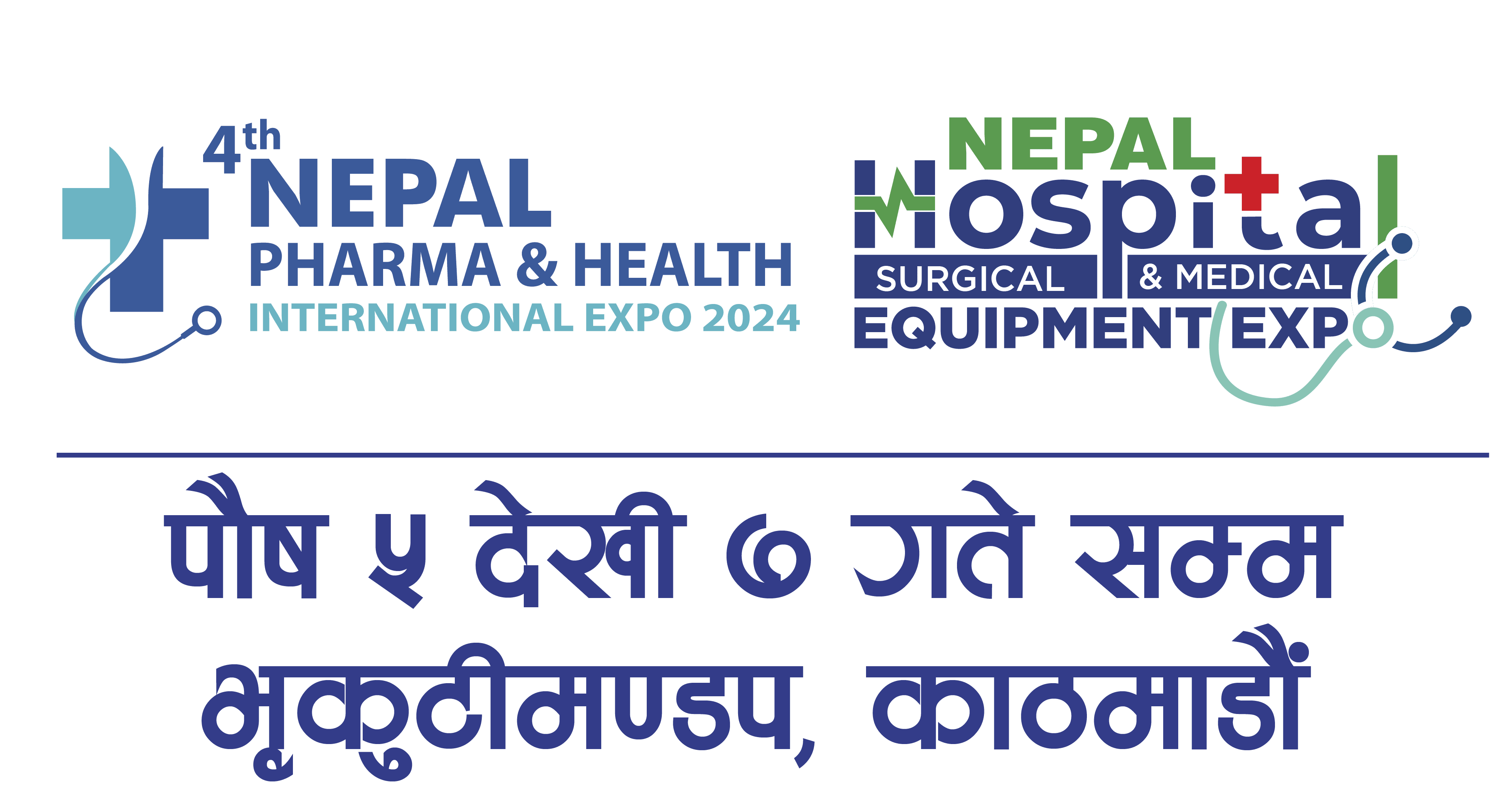 4th NEPAL PHARMA & HEALTH INTERNATIONAL EXPO 2024

NEPAL Hospital SURGICAL & MEDICAL EQUIPMENT EXPO

पौष ५ देखी ७ गते सम्म
भृकुटीमण्डप, काठमाडौं